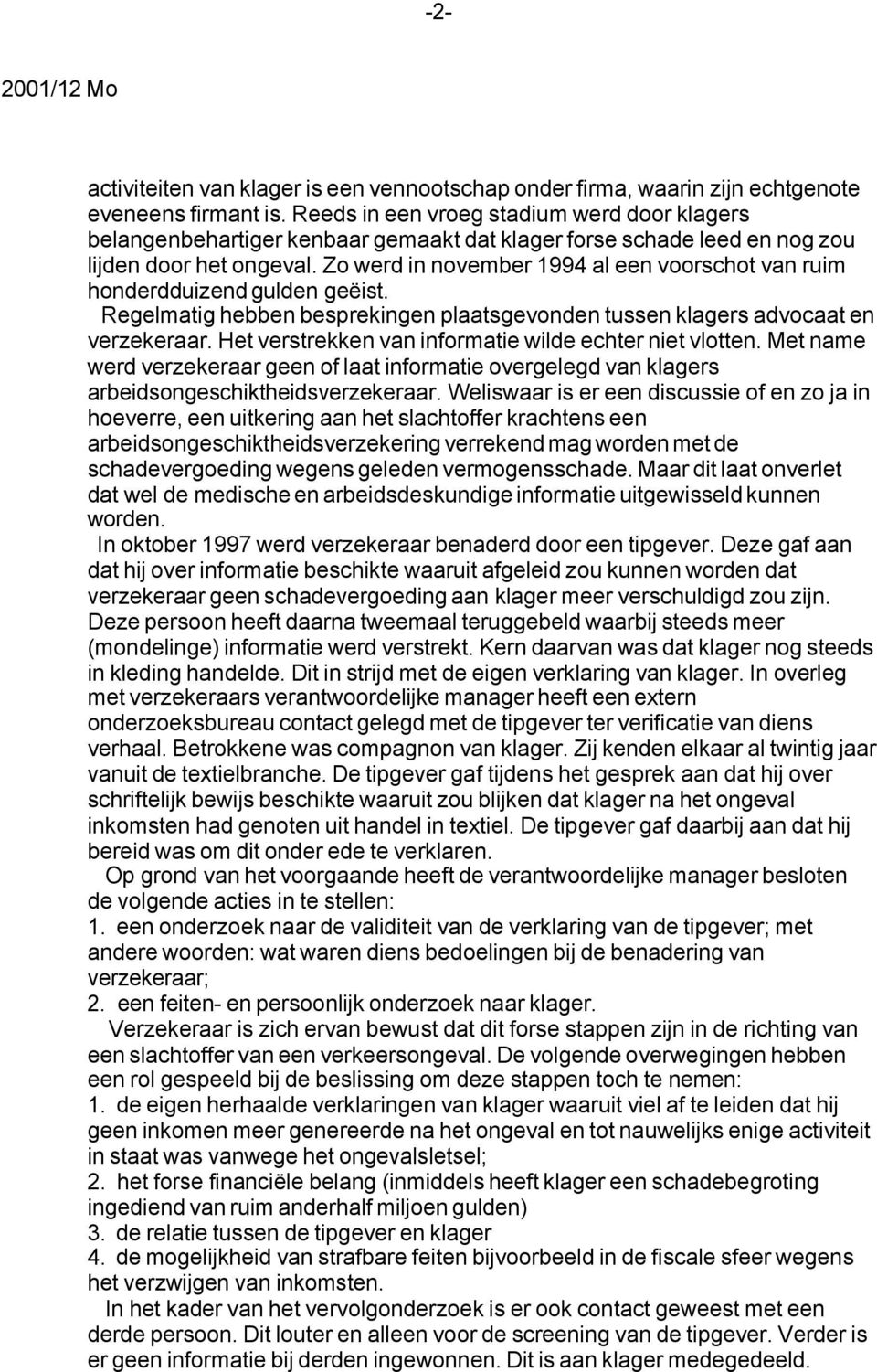 -2-

2001/12 Mo

activiteiten van klager is een vennootschap onder firma, waarin zijn echtgenote eveneens firmant is. Reeds in een vroeg stadium werd door klagers belangenbehartiger kenbaar gemaakt dat klager forse schade leed en nog zou lijden door het ongeval. Zo werd in november 1994 al een voorschot van ruim honderdduizend gulden geëist.

Regelmatig hebben besprekingen plaatsgevonden tussen klagers advocaat en verzekeraar. Het verstrekken van informatie wilde echter niet vlotten. Met name werd verzekeraar geen of laat informatie overgelegd van klagers arbeidsongeschiktheidsverzekeraar. Weliswaar is er een discussie of en zo ja in hoeverre, een uitkering aan het slachtoffer krachtens een arbeidsongeschiktheidsverzekering verrekend mag worden met de schadevergoeding wegens geleden vermogensschade. Maar dit laat onverlet dat wel de medische en arbeidsdeskundige informatie uitgewisseld kunnen worden.

In oktober 1997 werd verzekeraar benaderd door een tipgever. Deze gaf aan dat hij over informatie beschikte waaruit afgeleid zou kunnen worden dat verzekeraar geen schadevergoeding aan klager meer verschuldigd zou zijn. Deze persoon heeft daarna tweemaal teruggebeld waarbij steeds meer (mondelinge) informatie werd verstrekt. Kern daarvan was dat klager nog steeds in kleding handelde. Dit in strijd met de eigen verklaring van klager. In overleg met verzekeraars verantwoordelijke manager heeft een extern onderzoeksbureau contact gelegd met de tipgever ter verificatie van diens verhaal. Betrokkene was compagnon van klager. Zij kenden elkaar al twintig jaar vanuit de textielbranche. De tipgever gaf tijdens het gesprek aan dat hij over schriftelijk bewijs beschikte waaruit zou blijken dat klager na het ongeval inkomsten had genoten uit handel in textiel. De tipgever gaf daarbij aan dat hij bereid was om dit onder ede te verklaren.

Op grond van het voorgaande heeft de verantwoordelijke manager besloten de volgende acties in te stellen:
1. een onderzoek naar de validiteit van de verklaring van de tipgever; met andere woorden: wat waren diens bedoelingen bij de benadering van verzekeraar;
2. een feiten- en persoonlijk onderzoek naar klager.

Verzekeraar is zich ervan bewust dat dit forse stappen zijn in de richting van een slachtoffer van een verkeersongeval. De volgende overwegingen hebben een rol gespeeld bij de beslissing om deze stappen toch te nemen:
1. de eigen herhaalde verklaringen van klager waaruit viel af te leiden dat hij geen inkomen meer genereerde na het ongeval en tot nauwelijks enige activiteit in staat was vanwege het ongevalsletsel;
2. het forse financiële belang (inmiddels heeft klager een schadebegroting ingediend van ruim anderhalf miljoen gulden)
3. de relatie tussen de tipgever en klager
4. de mogelijkheid van strafbare feiten bijvoorbeeld in de fiscale sfeer wegens het verzwijgen van inkomsten.

In het kader van het vervolgonderzoek is er ook contact geweest met een derde persoon. Dit louter en alleen voor de screening van de tipgever. Verder is er geen informatie bij derden ingewonnen. Dit is aan klager medegedeeld.